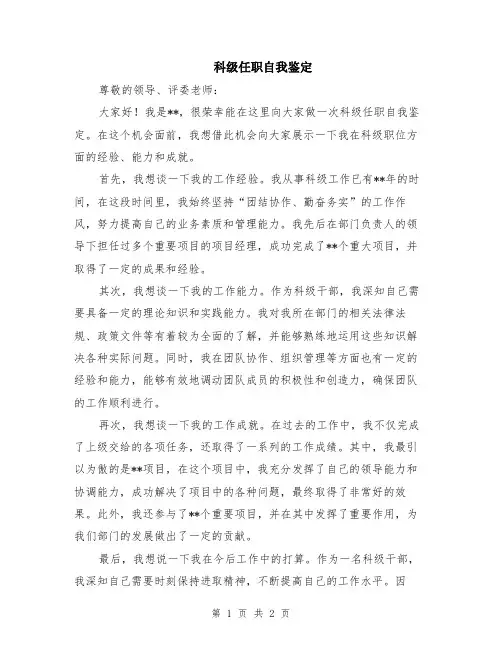 科级任职自我鉴定

尊敬的领导、评委老师：

大家好！我是**，很荣幸能在这里向大家做一次科级任职自我鉴定。在这个机会面前，我想借此机会向大家展示一下我在科级职位方面的经验、能力和成就。

首先，我想谈一下我的工作经验。我从事科级工作已有**年的时间，在这段时间里，我始终坚持“团结协作、勤奋务实”的工作作风，努力提高自己的业务素质和管理能力。我先后在部门负责人的领导下担任过多个重要项目的项目经理，成功完成了**个重大项目，并取得了一定的成果和经验。

其次，我想谈一下我的工作能力。作为科级干部，我深知自己需要具备一定的理论知识和实践能力。我对我所在部门的相关法律法规、政策文件等有着较为全面的了解，并能够熟练地运用这些知识解决各种实际问题。同时，我在团队协作、组织管理等方面也有一定的经验和能力，能够有效地调动团队成员的积极性和创造力，确保团队的工作顺利进行。

再次，我想谈一下我的工作成就。在过去的工作中，我不仅完成了上级交给的各项任务，还取得了一系列的工作成绩。其中，我最引以为傲的是**项目，在这个项目中，我充分发挥了自己的领导能力和协调能力，成功解决了项目中的各种问题，最终取得了非常好的效果。此外，我还参与了**个重要项目，并在其中发挥了重要作用，为我们部门的发展做出了一定的贡献。

最后，我想说一下我在今后工作中的打算。作为一名科级干部，我深知自己需要时刻保持进取精神，不断提高自己的工作水平。因

第 1 页 共 2 页